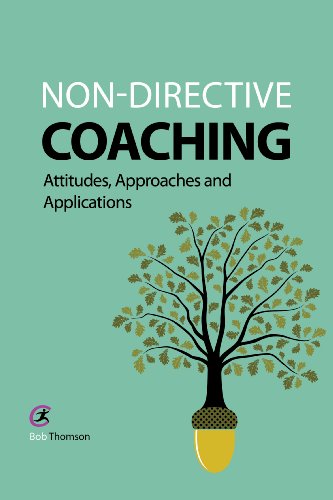 NON-DIRECTIVE
COACHING

Attitudes, Approaches and Applications

Bob Thomson